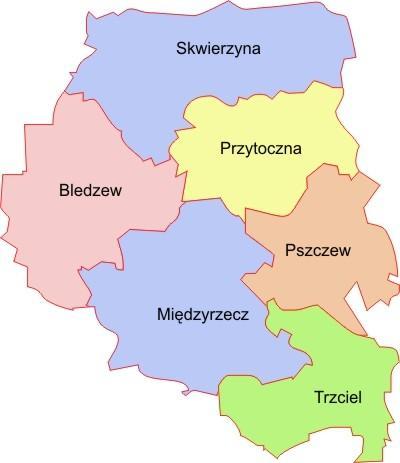 Skwierzyna

Przytoczna

Bledzew

Pszczew

Międzyrzecz

Trzciel